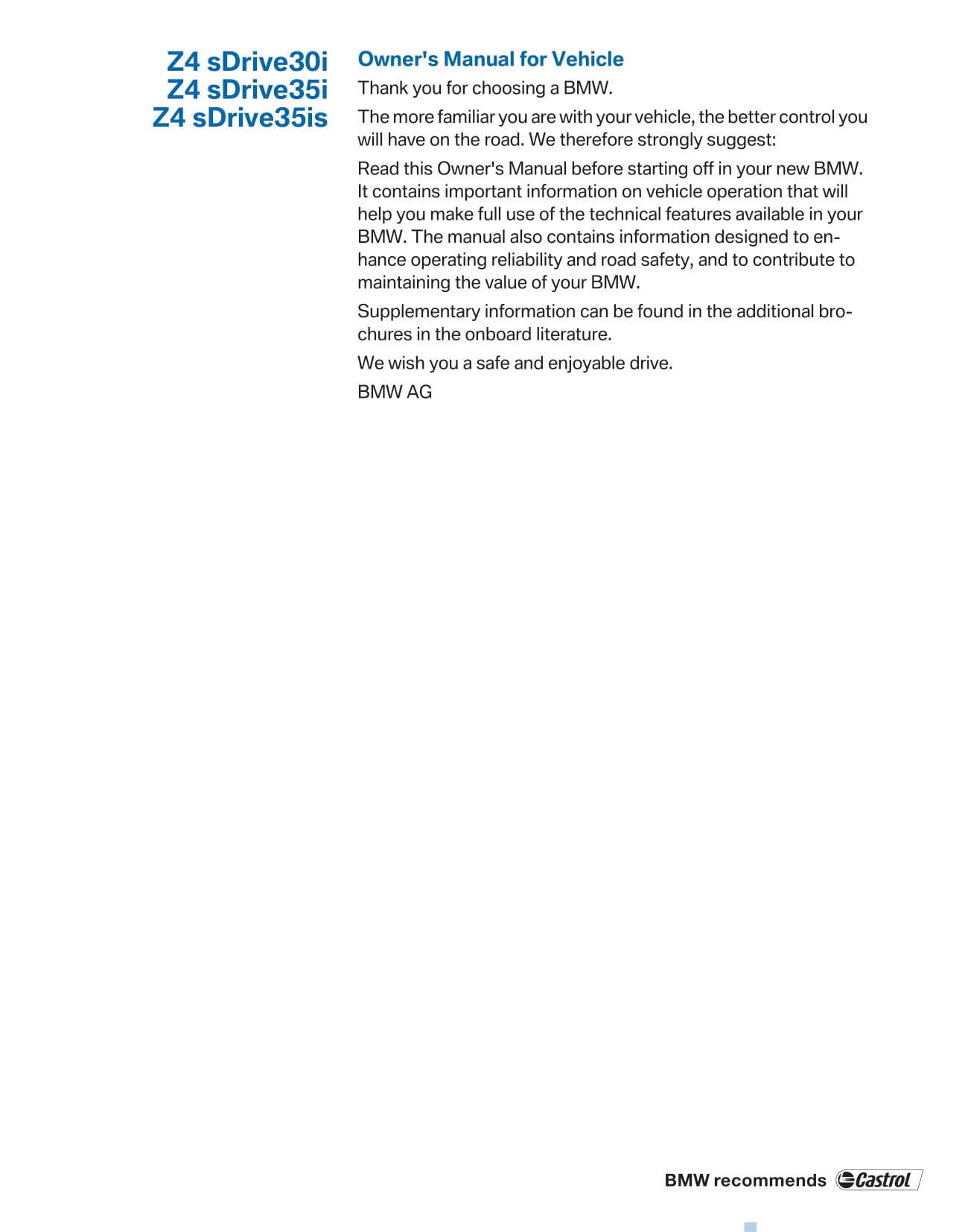 Z4 sDrive30i
Z4 sDrive35i
Z4 sDrive35is

Owner's Manual for Vehicle

Thank you for choosing a BMW.

The more familiar you are with your vehicle, the better control you will have on the road. We therefore strongly suggest:

Read this Owner's Manual before starting off in your new BMW. It contains important information on vehicle operation that will help you make full use of the technical features available in your BMW. The manual also contains information designed to enhance operating reliability and road safety, and to contribute to maintaining the value of your BMW.

Supplementary information can be found in the additional brochures in the onboard literature.

We wish you a safe and enjoyable drive.

BMW AG

BMW recommends Castrol